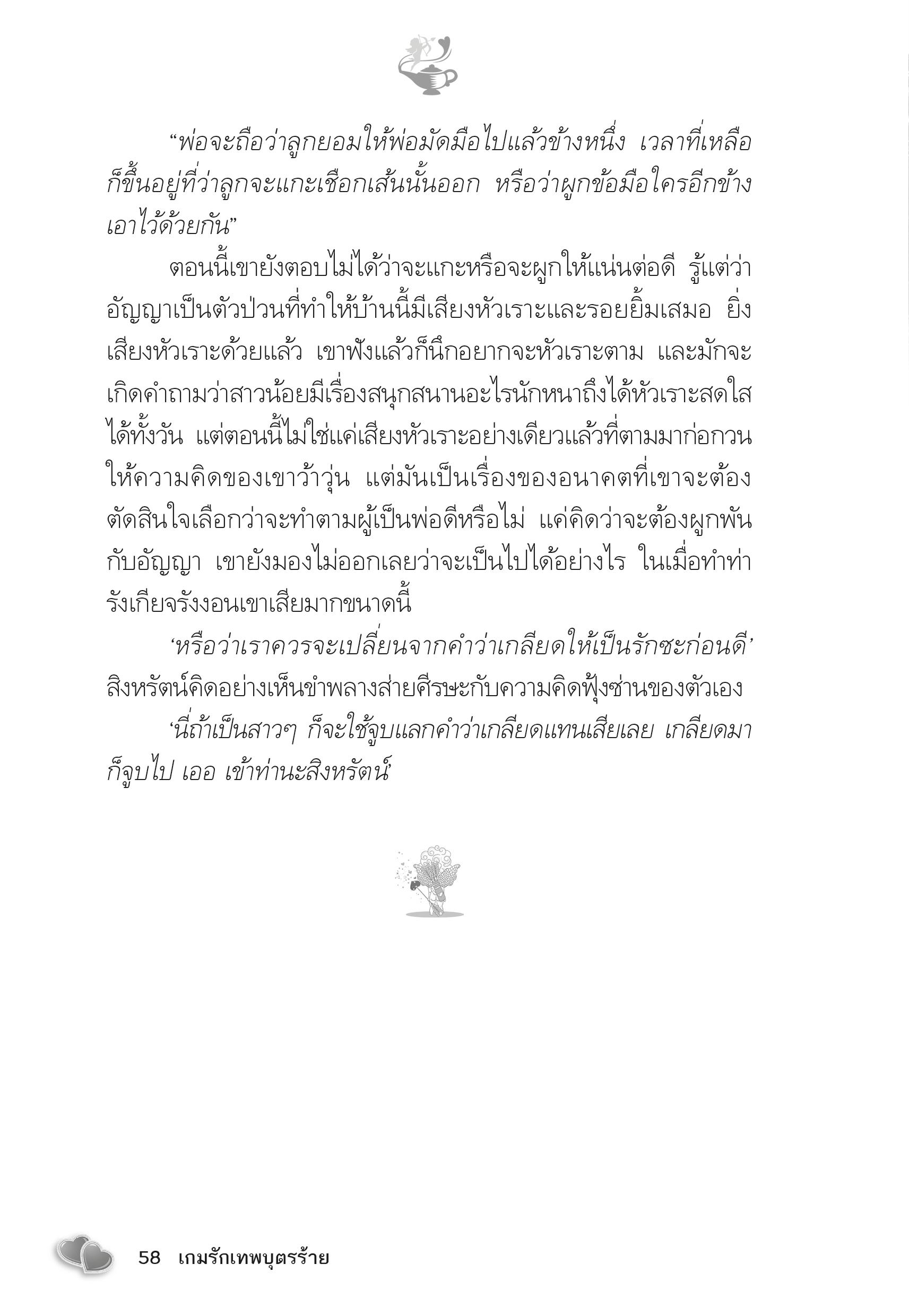 “พ่อจะถือว่าลูกยอมให้พ่อมัดมือไปแล้วข้างหนึ่ง เวลาที่เหลือก็ขึ้นอยู่ที่ว่าลูกจะแกะเชือกเส้นนั้นออก หรือว่าผูกข้อมือใครอีกข้างเอาไว้ด้วยกัน”

ตอนนี้เขายังตอบไม่ได้ว่าจะแกะหรือจะผูกให้แน่นต่อดี รู้แต่ว่าอัญญาเป็นตัวป่วนที่ทำให้บ้านนี้มีเสียงหัวเราะและรอยยิ้มเสมอ ยิ่งเสียงหัวเราะด้วยแล้ว เขาฟังแล้วก็นึกอยากจะหัวเราะตาม และมักจะเกิดคำถามว่าสาวน้อยมีเรื่องสนุกสนานอะไรนักหนาถึงได้หัวเราะสดใสได้ทั้งวัน แต่ตอนนี้ไม่ใช่แค่เสียงหัวเราะอย่างเดียวแล้วที่ตามมาก่อกวนให้ความคิดของเขาว้าวุ่น แต่มันเป็นเรื่องของอนาคตที่เขาจะต้องตัดสินใจเลือกว่าจะทำตามผู้เป็นพ่อดีหรือไม่ แค่คิดว่าจะต้องผูกพันกับอัญญา เขายังมองไม่ออกเลยว่าจะเป็นไปได้อย่างไร ในเมื่อทำท่ารังเกียจรังงอนเขาเสียมากขนาดนี้

‘หรือว่าเราควรจะเปลี่ยนจากคำว่าเกลียดให้เป็นรักซะก่อนดี’ สิงหรัตน์คิดอย่างเห็นขำพลางส่ายศีรษะกับความคิดฟุ้งซ่านของตัวเอง

‘นี่ถ้าเป็นสาวๆ ก็จะใช้จูบแลกคำว่าเกลียดแทนเสียเลย เกลียดมาก็จูบไป เออ เข้าท่านะสิงหรัตน์’

58 เกมรักเทพบุตรร้าย